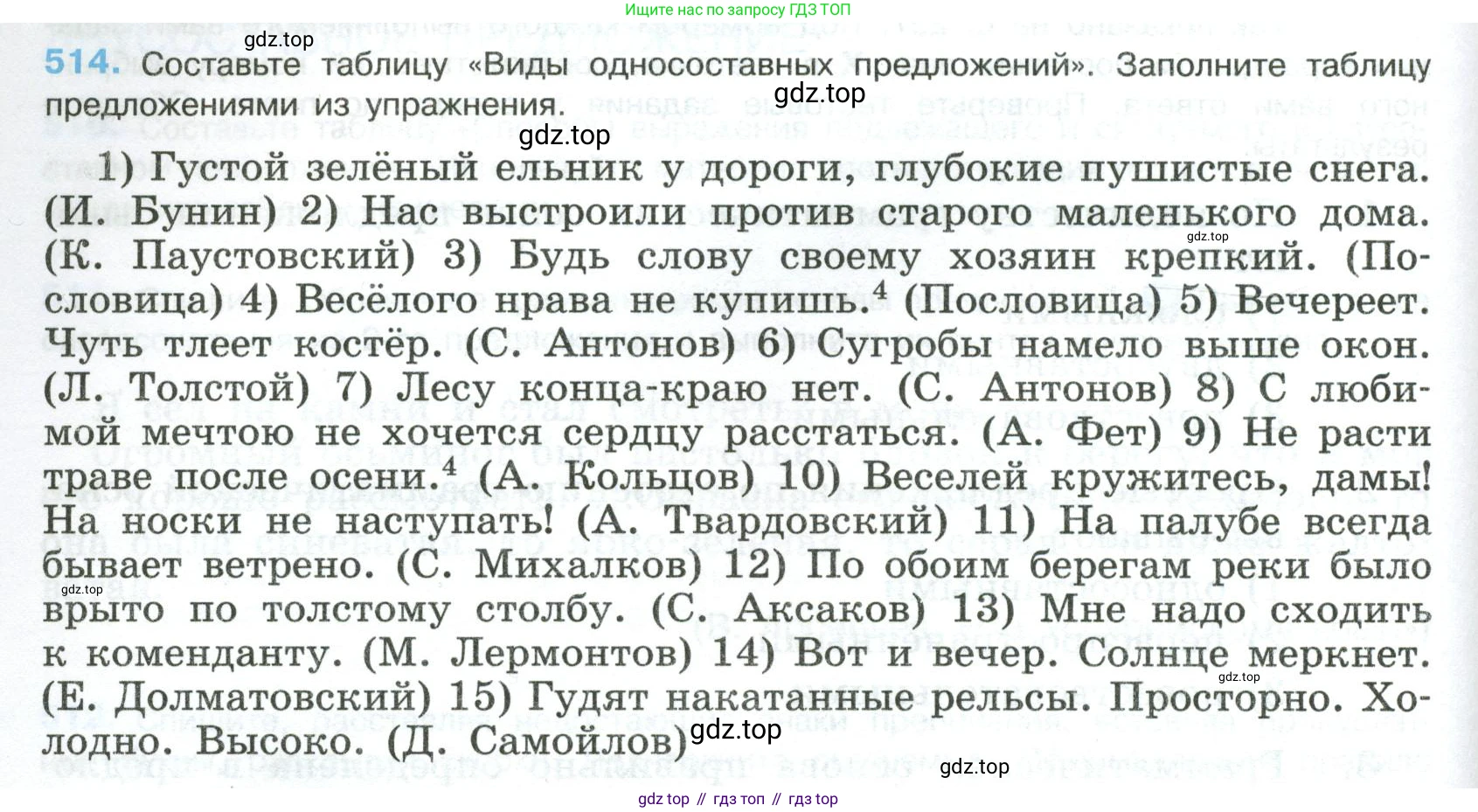 Ищите нас по запросу ГДЗ ТОП

514. Составьте таблицу «Виды односоставных предложений». Заполните таблицу предложениями из упражнения.

1) Густой зелёный ельник у дороги, глубокие пушистые снега. (И. Бунин) 2) Нас выстроили против старого маленького дома. (К. Паустовский) 3) Будь слову своему хозяин крепкий. (Пословица) 4) Весёлого нрава не купишь.$^{4}$ (Пословица) 5) Вечереет. Чуть тлеет костёр. (С. Антонов) 6) Сугробы намело выше окон. (Л. Толстой) 7) Лесу конца-краю нет. (С. Антонов) 8) С любимой мечтою не хочется сердцу расстаться. (А. Фет) 9) Не расти траве после осени.$^{4}$ (А. Кольцов) 10) Веселей кружитесь, дамы! На носки не наступать! (А. Твардовский) 11) На палубе всегда бывает ветрено. (С. Михалков) 12) По обоим берегам реки было врыто по толстому столбу. (С. Аксаков) 13) Мне надо сходить к коменданту. (М. Лермонтов) 14) Вот и вечер. Солнце меркнет. (Е. Долматовский) 15) Гудят накатанные рельсы. Просторно. Холодно. Высоко. (Д. Самойлов)

gdz top // гдз топ // гдз top

gdz.top